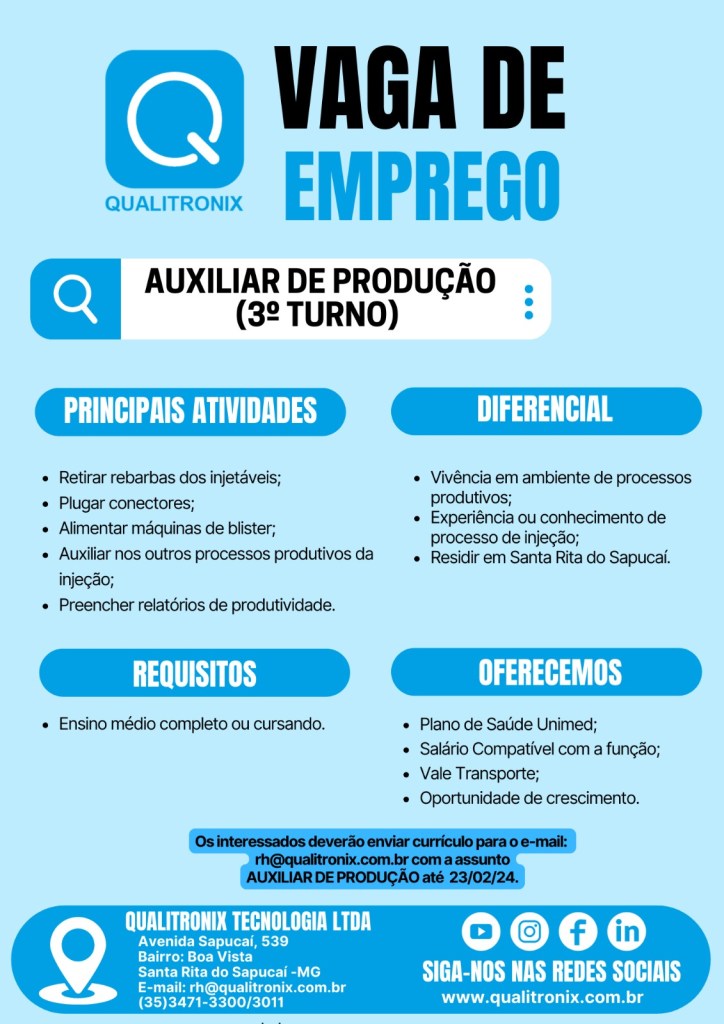 QUALITRONIX

VAGA DE EMPREGO

AUXILIAR DE PRODUÇÃO (3º TURNO)

PRINCIPAIS ATIVIDADES

• Retirar rebarbas dos injetáveis;
• Plugar conectores;
• Alimentar máquinas de blister;
• Auxiliar nos outros processos produtivos da injeção;
• Preencher relatórios de produtividade.

DIFERENCIAL

• Vivência em ambiente de processos produtivos;
• Experiência ou conhecimento de processo de injeção;
• Residir em Santa Rita do Sapucaí.

REQUISITOS

• Ensino médio completo ou cursando.

OFERECEMOS

• Plano de Saúde Unimed;
• Salário Compatível com a função;
• Vale Transporte;
• Oportunidade de crescimento.

Os interessados deverão enviar currículo para o e-mail: rh@qualitronix.com.br com a assunto AUXILIAR DE PRODUÇÃO até 23/02/24.

QUALITRONIX TECNOLOGIA LTDA
Avenida Sapucaí, 539
Bairro: Boa Vista
Santa Rita do Sapucaí -MG
E-mail: rh@qualitronix.com.br
(35)3471-3300/3011

SIGA-NOS NAS REDES SOCIAIS
www.qualitronix.com.br